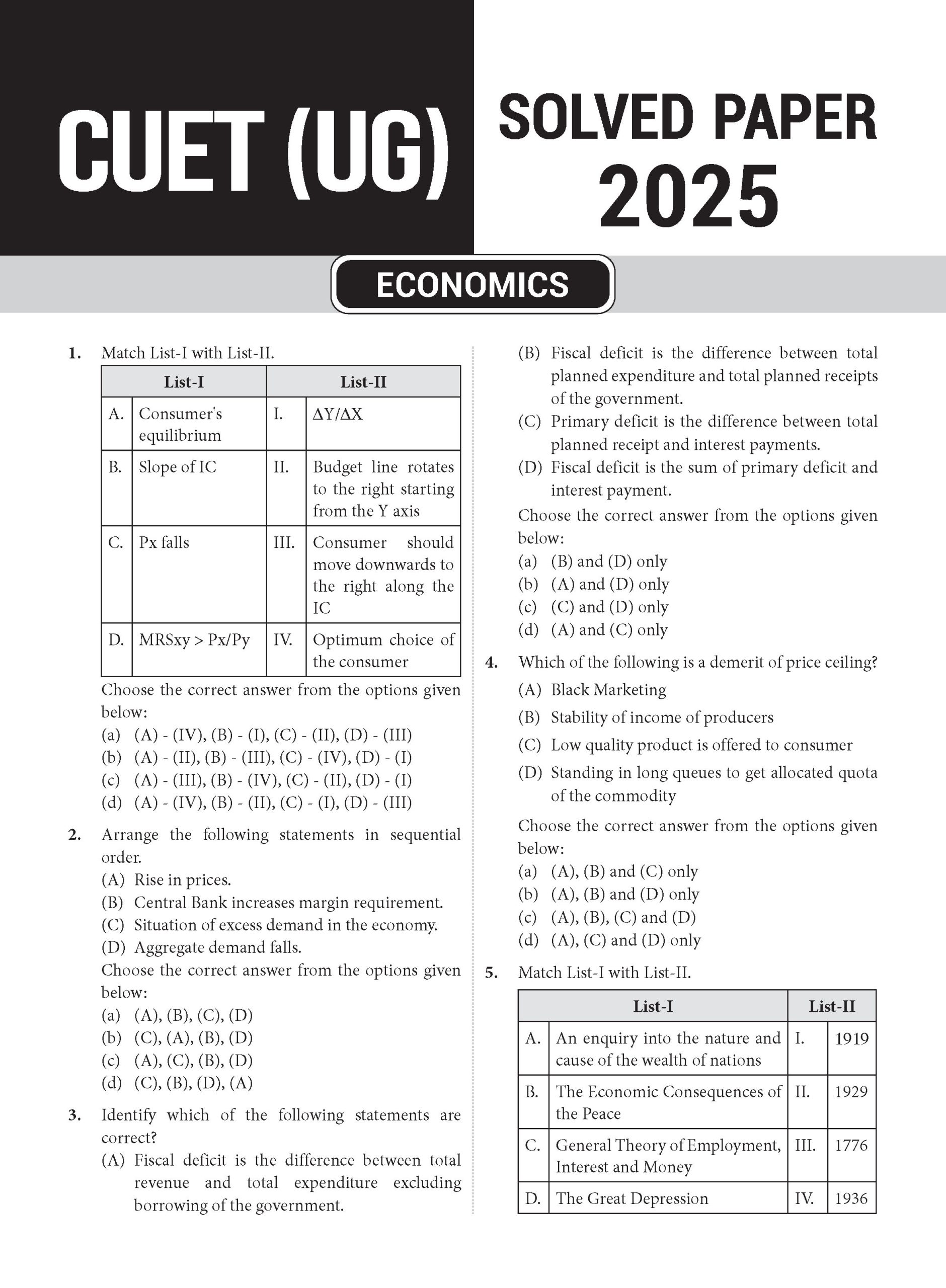 CUET (UG)

SOLVED PAPER 2025

ECONOMICS

1. Match List-I with List-II.

| List-I | | List-II | |
|---|---|---|---|
| A. | Consumer's equilibrium | I. | $\Delta Y/\Delta X$ |
| B. | Slope of IC | II. | Budget line rotates to the right starting from the Y axis |
| C. | Px falls | III. | Consumer should move downwards to the right along the IC |
| D. | MRSxy > Px/Py | IV. | Optimum choice of the consumer |

Choose the correct answer from the options given below:
(a) (A) - (IV), (B) - (I), (C) - (II), (D) - (III)
(b) (A) - (II), (B) - (III), (C) - (IV), (D) - (I)
(c) (A) - (III), (B) - (IV), (C) - (II), (D) - (I)
(d) (A) - (IV), (B) - (II), (C) - (I), (D) - (III)

2. Arrange the following statements in sequential order.
(A) Rise in prices.
(B) Central Bank increases margin requirement.
(C) Situation of excess demand in the economy.
(D) Aggregate demand falls.
Choose the correct answer from the options given below:
(a) (A), (B), (C), (D)
(b) (C), (A), (B), (D)
(c) (A), (C), (B), (D)
(d) (C), (B), (D), (A)

3. Identify which of the following statements are correct?
(A) Fiscal deficit is the difference between total revenue and total expenditure excluding borrowing of the government.
(B) Fiscal deficit is the difference between total planned expenditure and total planned receipts of the government.
(C) Primary deficit is the difference between total planned receipt and interest payments.
(D) Fiscal deficit is the sum of primary deficit and interest payment.
Choose the correct answer from the options given below:
(a) (B) and (D) only
(b) (A) and (D) only
(c) (C) and (D) only
(d) (A) and (C) only

4. Which of the following is a demerit of price ceiling?
(A) Black Marketing
(B) Stability of income of producers
(C) Low quality product is offered to consumer
(D) Standing in long queues to get allocated quota of the commodity
Choose the correct answer from the options given below:
(a) (A), (B) and (C) only
(b) (A), (B) and (D) only
(c) (A), (B), (C) and (D)
(d) (A), (C) and (D) only

5. Match List-I with List-II.

| List-I | | List-II | |
|---|---|---|---|
| A. | An enquiry into the nature and cause of the wealth of nations | I. | 1919 |
| B. | The Economic Consequences of the Peace | II. | 1929 |
| C. | General Theory of Employment, Interest and Money | III. | 1776 |
| D. | The Great Depression | IV. | 1936 |